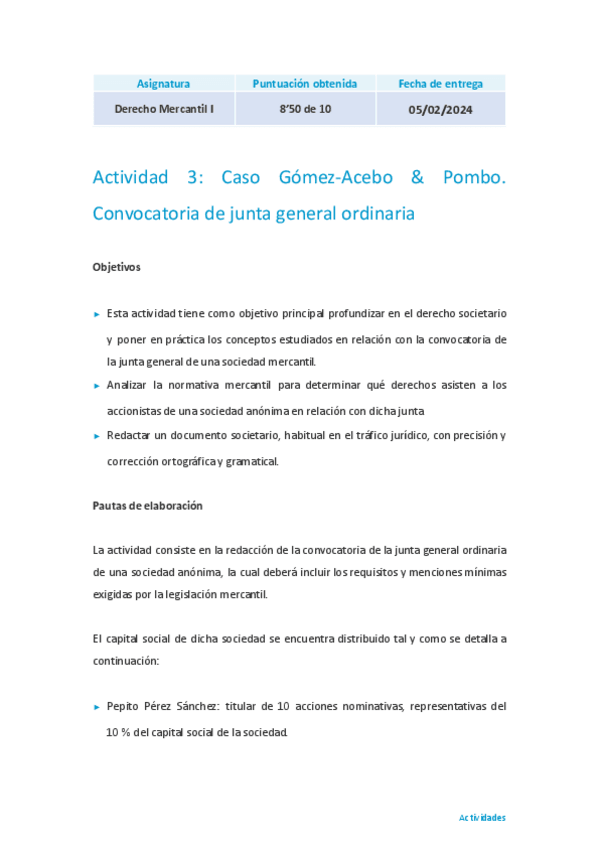 | Asignatura | Puntuación obtenida | Fecha de entrega |
|---|---|---|
| Derecho Mercantil I | 8'50 de 10 | 05/02/2024 |

Actividad 3: Caso Gómez-Acebo & Pombo. Convocatoria de junta general ordinaria

Objetivos

▸ Esta actividad tiene como objetivo principal profundizar en el derecho societario y poner en práctica los conceptos estudiados en relación con la convocatoria de la junta general de una sociedad mercantil.
▸ Analizar la normativa mercantil para determinar qué derechos asisten a los accionistas de una sociedad anónima en relación con dicha junta
▸ Redactar un documento societario, habitual en el tráfico jurídico, con precisión y corrección ortográfica y gramatical.

Pautas de elaboración

La actividad consiste en la redacción de la convocatoria de la junta general ordinaria de una sociedad anónima, la cual deberá incluir los requisitos y menciones mínimas exigidas por la legislación mercantil.

El capital social de dicha sociedad se encuentra distribuido tal y como se detalla a continuación:

▸ Pepito Pérez Sánchez: titular de 10 acciones nominativas, representativas del 10 % del capital social de la sociedad.

Actividades